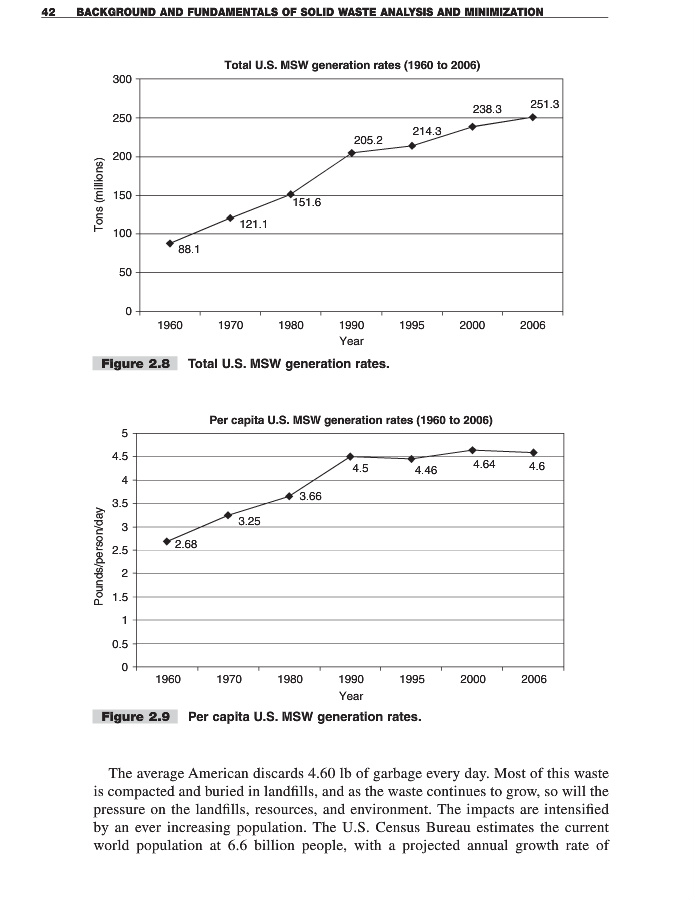 42 BACKGROUND AND FUNDAMENTALS OF SOLID WASTE ANALYSIS AND MINIMIZATION

Total U.S. MSW generation rates (1960 to 2006)

Tons (millions)

300
250
200
150
100
50
0

88.1
121.1
151.6
205.2
214.3
238.3
251.3

1960 1970 1980 1990 1995 2000 2006
Year

Figure 2.8 Total U.S. MSW generation rates.

Per capita U.S. MSW generation rates (1960 to 2006)

Pounds/person/day

5
4.5
4
3.5
3
2.5
2
1.5
1
0.5
0

2.68
3.25
3.66
4.5
4.46
4.64
4.6

1960 1970 1980 1990 1995 2000 2006
Year

Figure 2.9 Per capita U.S. MSW generation rates.

The average American discards 4.60 lb of garbage every day. Most of this waste is compacted and buried in landfills, and as the waste continues to grow, so will the pressure on the landfills, resources, and environment. The impacts are intensified by an ever increasing population. The U.S. Census Bureau estimates the current world population at 6.6 billion people, with a projected annual growth rate of